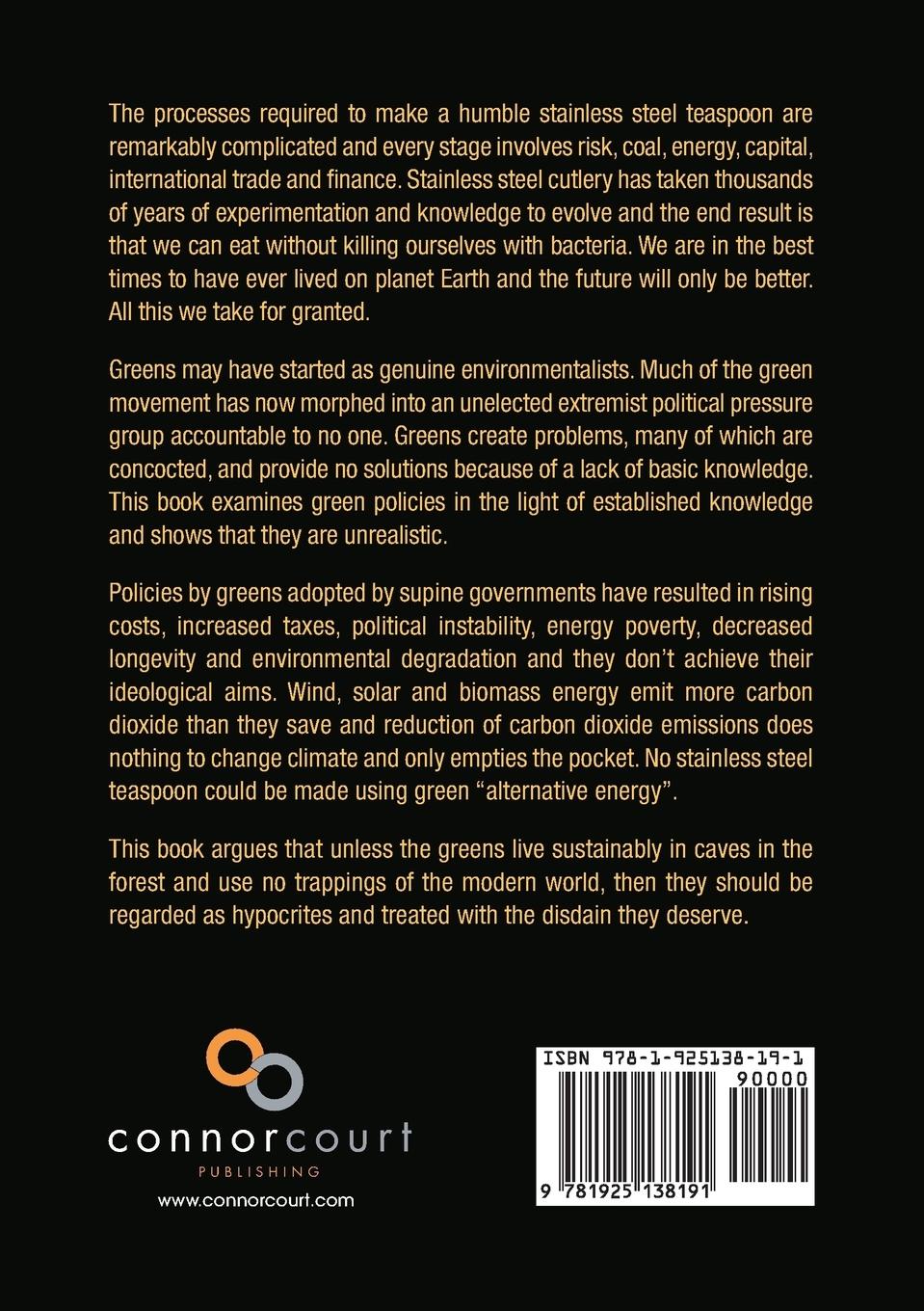 The processes required to make a humble stainless steel teaspoon are remarkably complicated and every stage involves risk, coal, energy, capital, international trade and finance. Stainless steel cutlery has taken thousands of years of experimentation and knowledge to evolve and the end result is that we can eat without killing ourselves with bacteria. We are in the best times to have ever lived on planet Earth and the future will only be better. All this we take for granted.

Greens may have started as genuine environmentalists. Much of the green movement has now morphed into an unelected extremist political pressure group accountable to no one. Greens create problems, many of which are concocted, and provide no solutions because of a lack of basic knowledge. This book examines green policies in the light of established knowledge and shows that they are unrealistic.

Policies by greens adopted by supine governments have resulted in rising costs, increased taxes, political instability, energy poverty, decreased longevity and environmental degradation and they don't achieve their ideological aims. Wind, solar and biomass energy emit more carbon dioxide than they save and reduction of carbon dioxide emissions does nothing to change climate and only empties the pocket. No stainless steel teaspoon could be made using green "alternative energy".

This book argues that unless the greens live sustainably in caves in the forest and use no trappings of the modern world, then they should be regarded as hypocrites and treated with the disdain they deserve.

connorcourt
PUBLISHING
www.connorcourt.com

ISBN 978-1-925138-19-1
90000
9 781925 138191